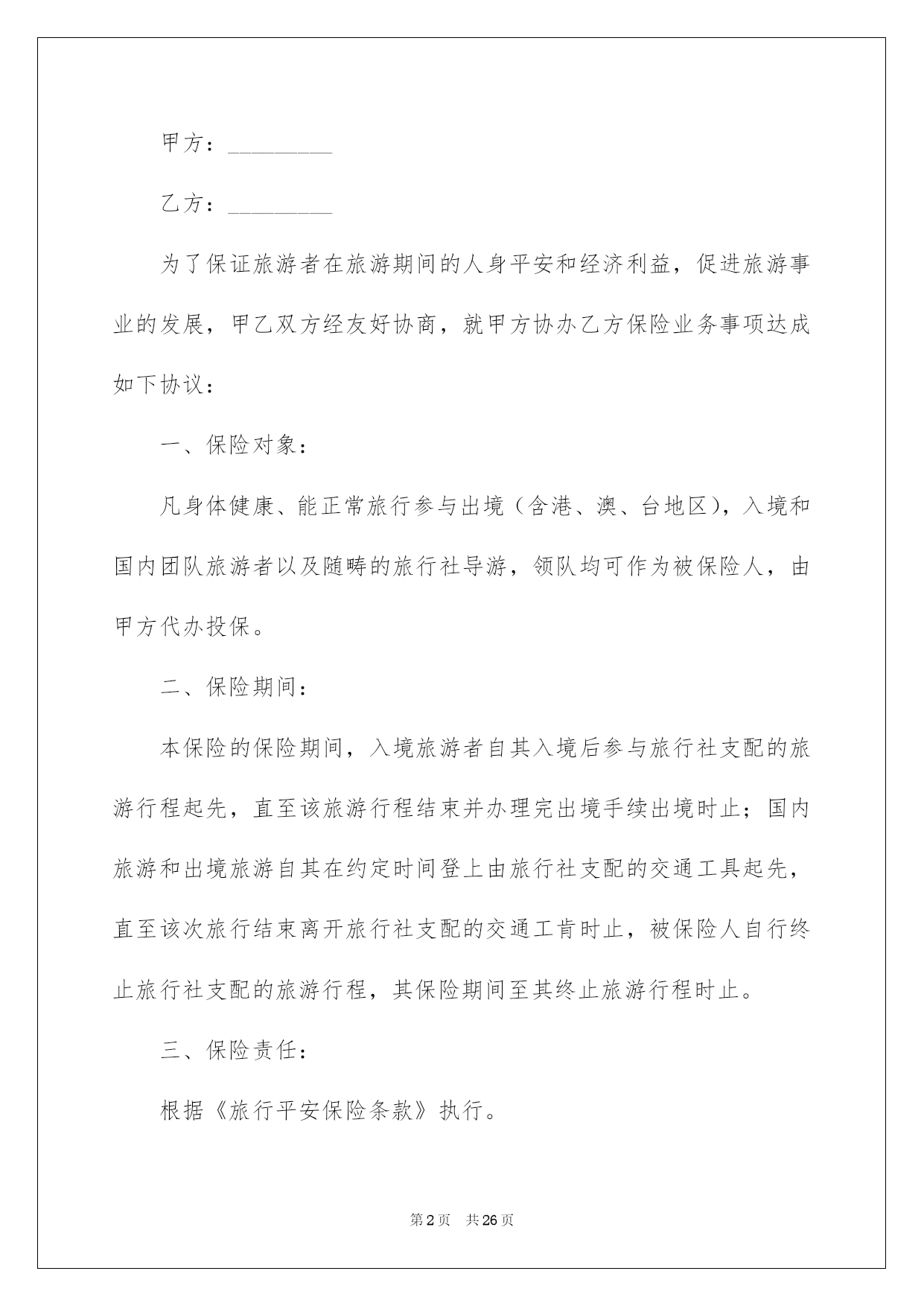 甲方：_________

乙方：_________

为了保证旅游者在旅游期间的人身平安和经济利益，促进旅游事业的发展，甲乙双方经友好协商，就甲方协办乙方保险业务事项达成如下协议：

一、保险对象：

凡身体健康、能正常旅行参与出境（含港、澳、台地区），入境和国内团队旅游者以及随畴的旅行社导游，领队均可作为被保险人，由甲方代办投保。

二、保险期间：

本保险的保险期间，入境旅游者自其入境后参与旅行社支配的旅游行程起先，直至该旅游行程结束并办理完出境手续出境时止；国内旅游和出境旅游自其在约定时间登上由旅行社支配的交通工具起先，直至该次旅行结束离开旅行社支配的交通工肯时止，被保险人自行终止旅行社支配的旅游行程，其保险期间至其终止旅游行程时止。

三、保险责任：

根据《旅行平安保险条款》执行。

第2页　共26页